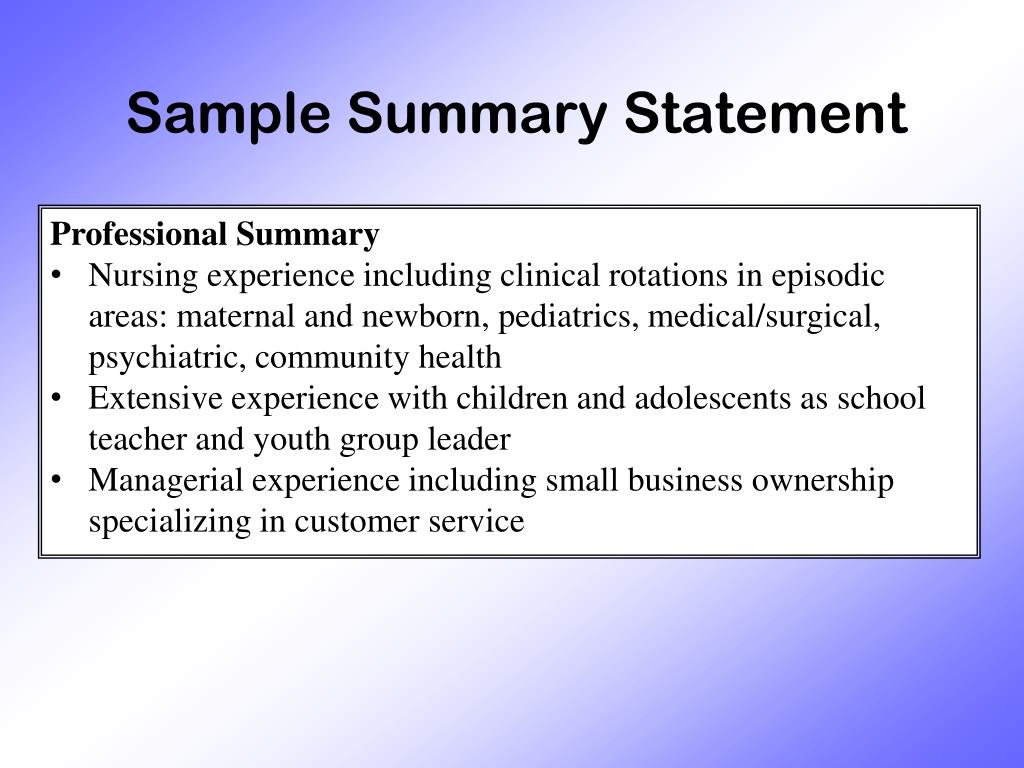 Sample Summary Statement

Professional Summary
• Nursing experience including clinical rotations in episodic areas: maternal and newborn, pediatrics, medical/surgical, psychiatric, community health
• Extensive experience with children and adolescents as school teacher and youth group leader
• Managerial experience including small business ownership specializing in customer service